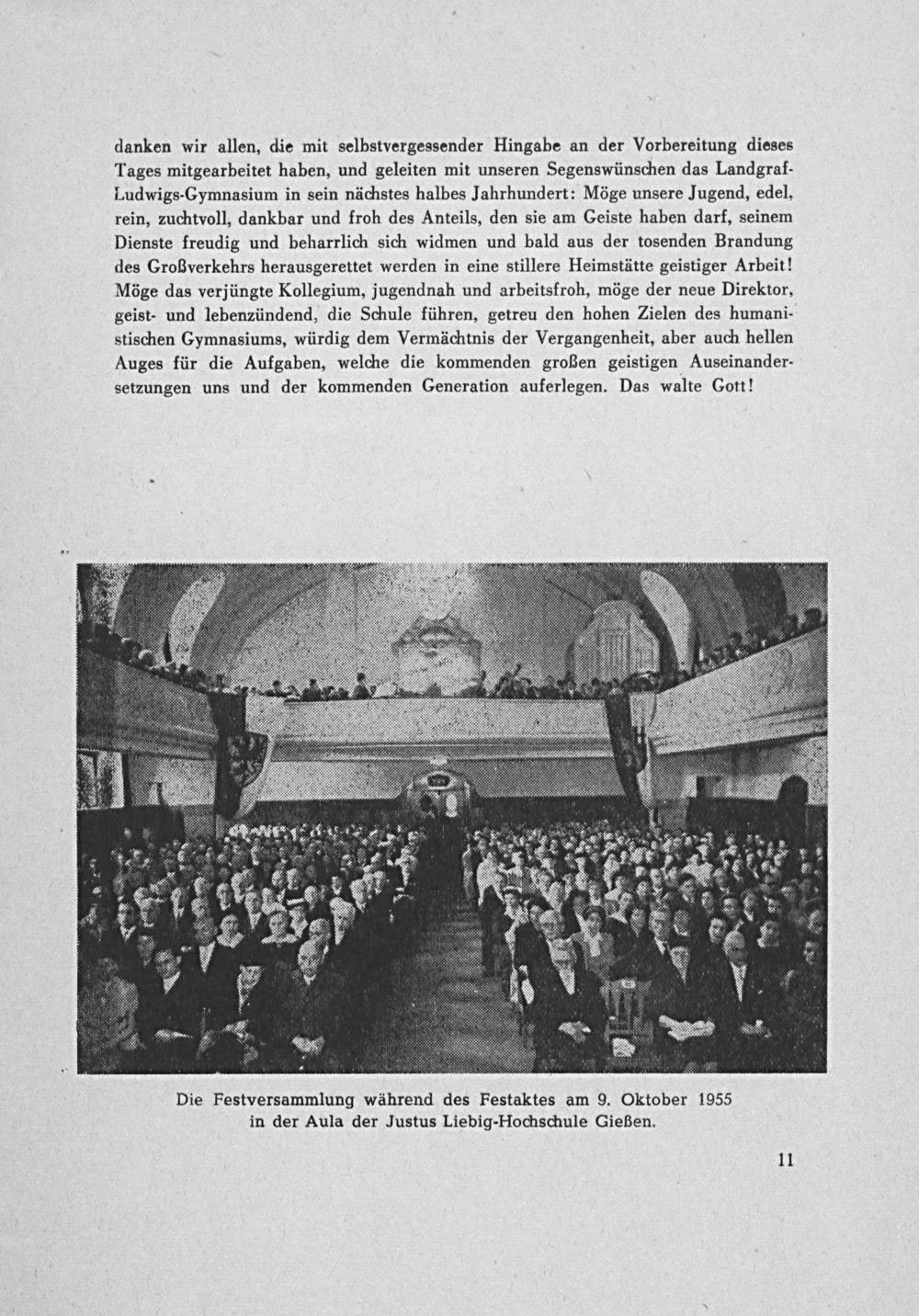 danken wir allen, die mit selbstvergessender Hingabe an der Vorbereitung dieses Tages mitgearbeitet haben, und geleiten mit unseren Segenswünschen das Landgraf-Ludwigs-Gymnasium in sein nächstes halbes Jahrhundert: Möge unsere Jugend, edel, rein, zuchtvoll, dankbar und froh des Anteils, den sie am Geiste haben darf, seinem Dienste freudig und beharrlich sich widmen und bald aus der tosenden Brandung des Großverkehrs herausgerettet werden in eine stillere Heimstätte geistiger Arbeit! Möge das verjüngte Kollegium, jugendnah und arbeitsfroh, möge der neue Direktor, geist- und lebenzündend, die Schule führen, getreu den hohen Zielen des humanistischen Gymnasiums, würdig dem Vermächtnis der Vergangenheit, aber auch hellen Auges für die Aufgaben, welche die kommenden großen geistigen Auseinandersetzungen uns und der kommenden Generation auferlegen. Das walte Gott!

Die Festversammlung während des Festaktes am 9. Oktober 1955 in der Aula der Justus Liebig-Hochschule Gießen.

11